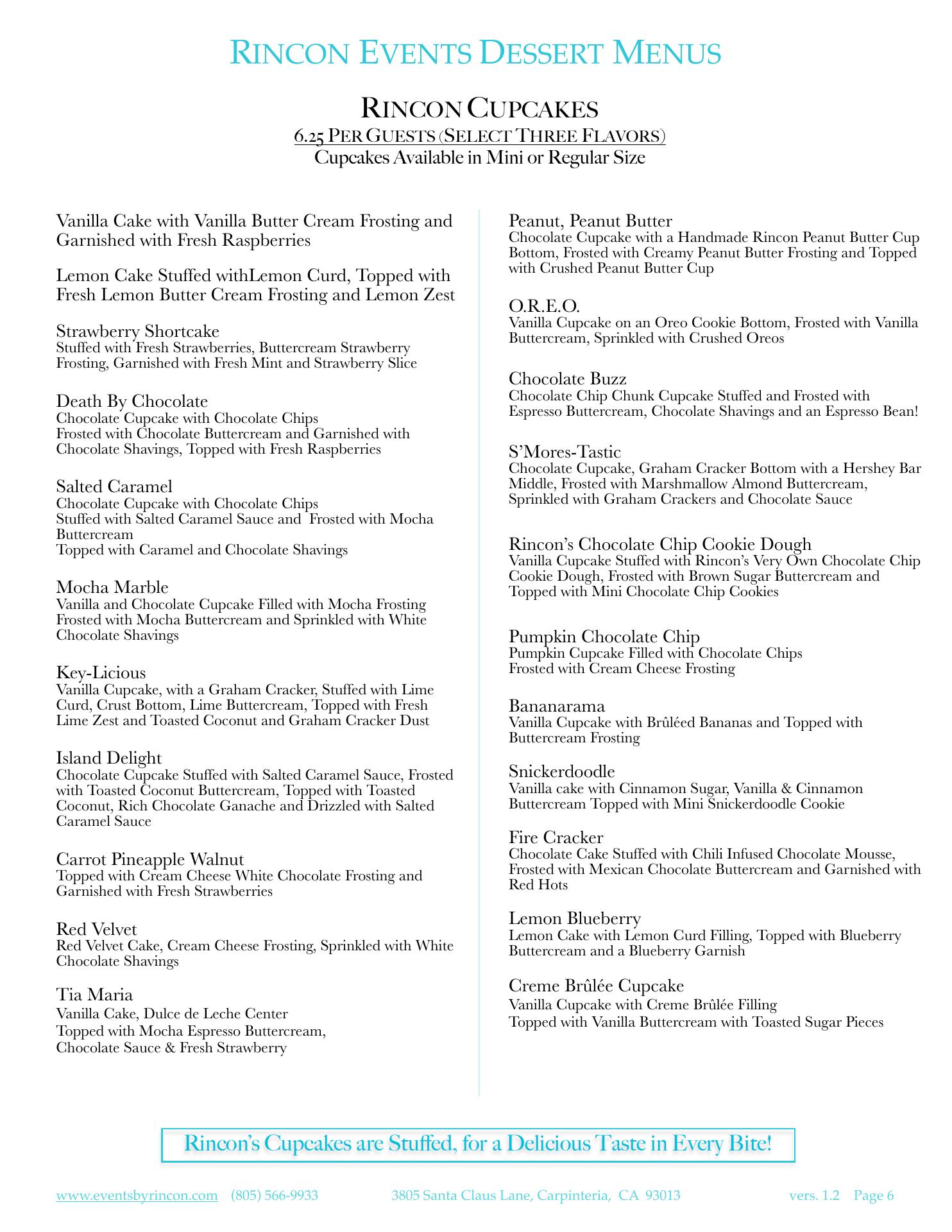 RINCON EVENTS DESSERT MENUS

RINCON CUPCAKES
6.25 PER GUESTS (SELECT THREE FLAVORS)
Cupcakes Available in Mini or Regular Size

Vanilla Cake with Vanilla Butter Cream Frosting and Garnished with Fresh Raspberries

Lemon Cake Stuffed withLemon Curd, Topped with Fresh Lemon Butter Cream Frosting and Lemon Zest

Strawberry Shortcake
Stuffed with Fresh Strawberries, Buttercream Strawberry Frosting, Garnished with Fresh Mint and Strawberry Slice

Death By Chocolate
Chocolate Cupcake with Chocolate Chips
Frosted with Chocolate Buttercream and Garnished with Chocolate Shavings, Topped with Fresh Raspberries

Salted Caramel
Chocolate Cupcake with Chocolate Chips
Stuffed with Salted Caramel Sauce and Frosted with Mocha Buttercream
Topped with Caramel and Chocolate Shavings

Mocha Marble
Vanilla and Chocolate Cupcake Filled with Mocha Frosting
Frosted with Mocha Buttercream and Sprinkled with White Chocolate Shavings

Key-Licious
Vanilla Cupcake, with a Graham Cracker, Stuffed with Lime Curd, Crust Bottom, Lime Buttercream, Topped with Fresh Lime Zest and Toasted Coconut and Graham Cracker Dust

Island Delight
Chocolate Cupcake Stuffed with Salted Caramel Sauce, Frosted with Toasted Coconut Buttercream, Topped with Toasted Coconut, Rich Chocolate Ganache and Drizzled with Salted Caramel Sauce

Carrot Pineapple Walnut
Topped with Cream Cheese White Chocolate Frosting and Garnished with Fresh Strawberries

Red Velvet
Red Velvet Cake, Cream Cheese Frosting, Sprinkled with White Chocolate Shavings

Tia Maria
Vanilla Cake, Dulce de Leche Center
Topped with Mocha Espresso Buttercream,
Chocolate Sauce & Fresh Strawberry

Peanut, Peanut Butter
Chocolate Cupcake with a Handmade Rincon Peanut Butter Cup Bottom, Frosted with Creamy Peanut Butter Frosting and Topped with Crushed Peanut Butter Cup

O.R.E.O.
Vanilla Cupcake on an Oreo Cookie Bottom, Frosted with Vanilla Buttercream, Sprinkled with Crushed Oreos

Chocolate Buzz
Chocolate Chip Chunk Cupcake Stuffed and Frosted with Espresso Buttercream, Chocolate Shavings and an Espresso Bean!

S'Mores-Tastic
Chocolate Cupcake, Graham Cracker Bottom with a Hershey Bar Middle, Frosted with Marshmallow Almond Buttercream, Sprinkled with Graham Crackers and Chocolate Sauce

Rincon's Chocolate Chip Cookie Dough
Vanilla Cupcake Stuffed with Rincon's Very Own Chocolate Chip Cookie Dough, Frosted with Brown Sugar Buttercream and Topped with Mini Chocolate Chip Cookies

Pumpkin Chocolate Chip
Pumpkin Cupcake Filled with Chocolate Chips
Frosted with Cream Cheese Frosting

Bananarama
Vanilla Cupcake with Brûléed Bananas and Topped with Buttercream Frosting

Snickerdoodle
Vanilla cake with Cinnamon Sugar, Vanilla & Cinnamon Buttercream Topped with Mini Snickerdoodle Cookie

Fire Cracker
Chocolate Cake Stuffed with Chili Infused Chocolate Mousse, Frosted with Mexican Chocolate Buttercream and Garnished with Red Hots

Lemon Blueberry
Lemon Cake with Lemon Curd Filling, Topped with Blueberry Buttercream and a Blueberry Garnish

Creme Brûlée Cupcake
Vanilla Cupcake with Creme Brûlée Filling
Topped with Vanilla Buttercream with Toasted Sugar Pieces

Rincon's Cupcakes are Stuffed, for a Delicious Taste in Every Bite!

www.eventsbyrincon.com (805) 566-9933 3805 Santa Claus Lane, Carpinteria, CA 93013 vers. 1.2 Page 6